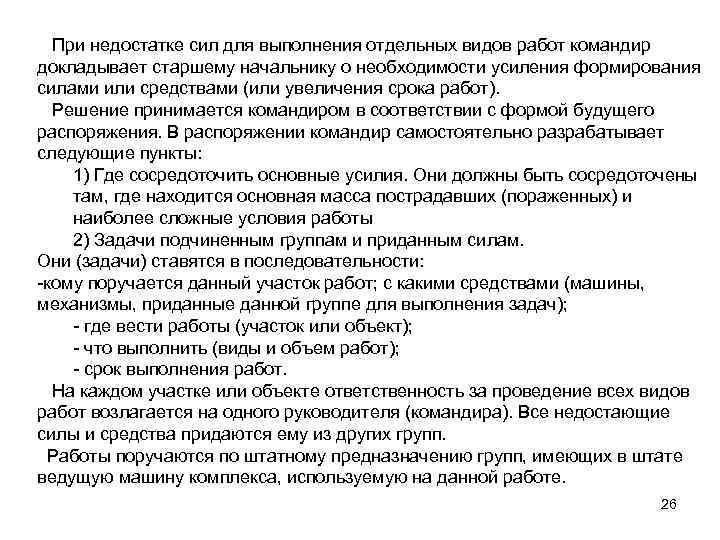 При недостатке сил для выполнения отдельных видов работ командир докладывает старшему начальнику о необходимости усиления формирования силами или средствами (или увеличения срока работ).

Решение принимается командиром в соответствии с формой будущего распоряжения. В распоряжении командир самостоятельно разрабатывает следующие пункты:

1) Где сосредоточить основные усилия. Они должны быть сосредоточены там, где находится основная масса пострадавших (пораженных) и наиболее сложные условия работы

2) Задачи подчиненным группам и приданным силам.

Они (задачи) ставятся в последовательности:
-кому поручается данный участок работ; с какими средствами (машины, механизмы, приданные данной группе для выполнения задач);
- где вести работы (участок или объект);
- что выполнить (виды и объем работ);
- срок выполнения работ.

На каждом участке или объекте ответственность за проведение всех видов работ возлагается на одного руководителя (командира). Все недостающие силы и средства придаются ему из других групп.

Работы поручаются по штатному предназначению групп, имеющих в штате ведущую машину комплекса, используемую на данной работе.

26